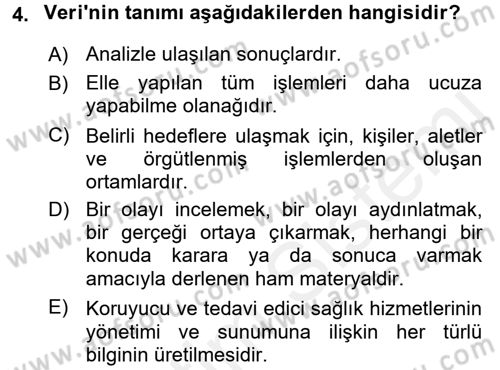 4. Veri'nin tanımı aşağıdakilerden hangisidir?

A) Analizle ulaşılan sonuçlardır.

B) Elle yapılan tüm işlemleri daha ucuza yapabilme olanağıdır.

C) Belirli hedeflere ulaşmak için, kişiler, aletler ve örgütlenmiş işlemlerden oluşan ortamlardır.

D) Bir olayı incelemek, bir olayı aydınlatmak, bir gerçeği ortaya çıkarmak, herhangi bir konuda karara ya da sonuca varmak amacıyla derlenen ham materyaldir.

E) Koruyucu ve tedavi edici sağlık hizmetlerinin yönetimi ve sunumuna ilişkin her türlü bilginin üretilmesidir.

www.aofsoru.com